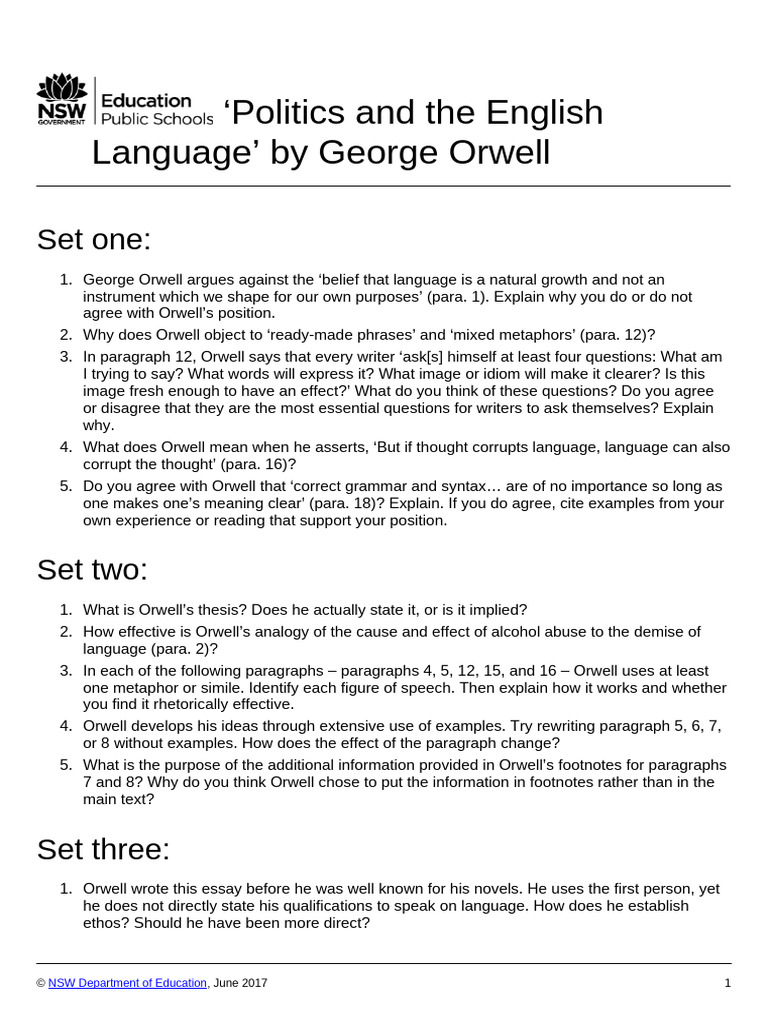 NSW GOVERNMENT Education Public Schools

‘Politics and the English Language’ by George Orwell

Set one:

1. George Orwell argues against the ‘belief that language is a natural growth and not an instrument which we shape for our own purposes’ (para. 1). Explain why you do or do not agree with Orwell’s position.
2. Why does Orwell object to ‘ready-made phrases’ and ‘mixed metaphors’ (para. 12)?
3. In paragraph 12, Orwell says that every writer ‘ask[s] himself at least four questions: What am I trying to say? What words will express it? What image or idiom will make it clearer? Is this image fresh enough to have an effect?’ What do you think of these questions? Do you agree or disagree that they are the most essential questions for writers to ask themselves? Explain why.
4. What does Orwell mean when he asserts, ‘But if thought corrupts language, language can also corrupt the thought’ (para. 16)?
5. Do you agree with Orwell that ‘correct grammar and syntax… are of no importance so long as one makes one’s meaning clear’ (para. 18)? Explain. If you do agree, cite examples from your own experience or reading that support your position.

Set two:

1. What is Orwell’s thesis? Does he actually state it, or is it implied?
2. How effective is Orwell’s analogy of the cause and effect of alcohol abuse to the demise of language (para. 2)?
3. In each of the following paragraphs – paragraphs 4, 5, 12, 15, and 16 – Orwell uses at least one metaphor or simile. Identify each figure of speech. Then explain how it works and whether you find it rhetorically effective.
4. Orwell develops his ideas through extensive use of examples. Try rewriting paragraph 5, 6, 7, or 8 without examples. How does the effect of the paragraph change?
5. What is the purpose of the additional information provided in Orwell’s footnotes for paragraphs 7 and 8? Why do you think Orwell chose to put the information in footnotes rather than in the main text?

Set three:

1. Orwell wrote this essay before he was well known for his novels. He uses the first person, yet he does not directly state his qualifications to speak on language. How does he establish ethos? Should he have been more direct?

© NSW Department of Education, June 2017 1